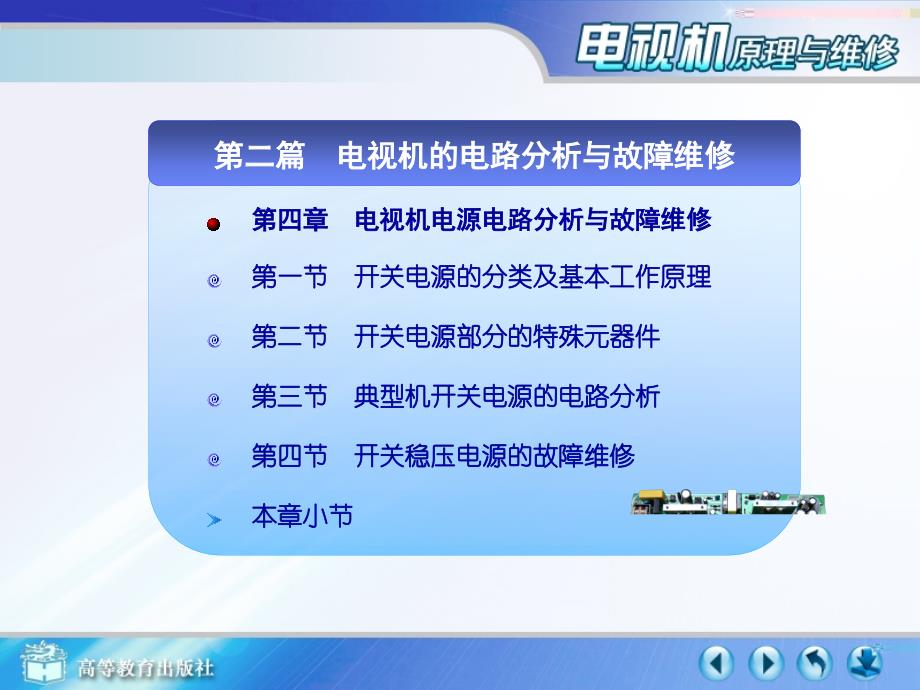 电视机原理与维修

第二篇 电视机的电路分析与故障维修

第四章 电视机电源电路分析与故障维修

第一节 开关电源的分类及基本工作原理

第二节 开关电源部分的特殊元器件

第三节 典型机开关电源的电路分析

第四节 开关稳压电源的故障维修

本章小节

高等教育出版社